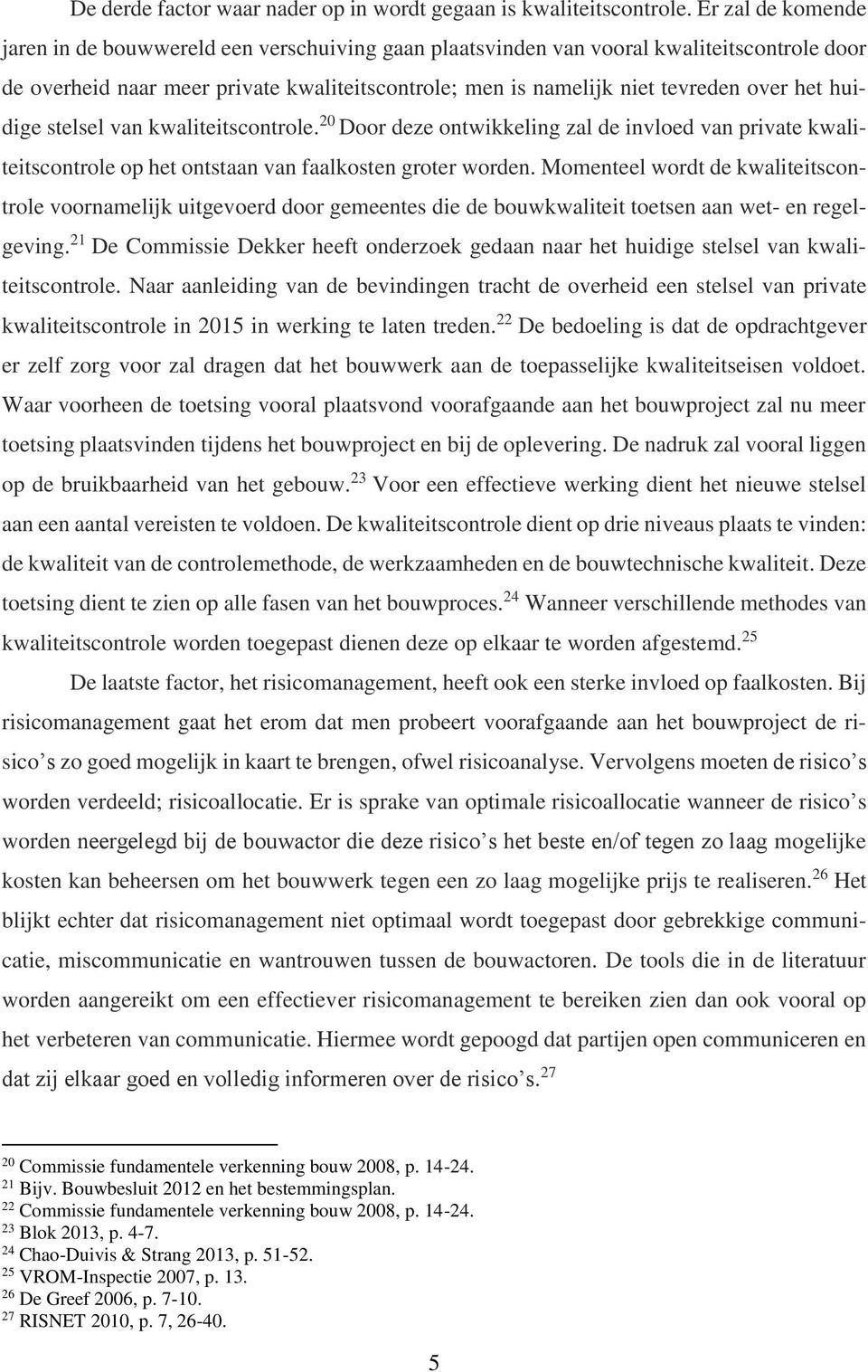 De derde factor waar nader op in wordt gegaan is kwaliteitscontrole. Er zal de komende jaren in de bouwwereld een verschuiving gaan plaatsvinden van vooral kwaliteitscontrole door de overheid naar meer private kwaliteitscontrole; men is namelijk niet tevreden over het huidige stelsel van kwaliteitscontrole.$^{20}$ Door deze ontwikkeling zal de invloed van private kwaliteitscontrole op het ontstaan van faalkosten groter worden. Momenteel wordt de kwaliteitscontrole voornamelijk uitgevoerd door gemeentes die de bouwkwaliteit toetsen aan wet- en regelgeving.$^{21}$ De Commissie Dekker heeft onderzoek gedaan naar het huidige stelsel van kwaliteitscontrole. Naar aanleiding van de bevindingen tracht de overheid een stelsel van private kwaliteitscontrole in 2015 in werking te laten treden.$^{22}$ De bedoeling is dat de opdrachtgever er zelf zorg voor zal dragen dat het bouwwerk aan de toepasselijke kwaliteitseisen voldoet. Waar voorheen de toetsing vooral plaatsvond voorafgaande aan het bouwproject zal nu meer toetsing plaatsvinden tijdens het bouwproject en bij de oplevering. De nadruk zal vooral liggen op de bruikbaarheid van het gebouw.$^{23}$ Voor een effectieve werking dient het nieuwe stelsel aan een aantal vereisten te voldoen. De kwaliteitscontrole dient op drie niveaus plaats te vinden: de kwaliteit van de controlemethode, de werkzaamheden en de bouwtechnische kwaliteit. Deze toetsing dient te zien op alle fasen van het bouwproces.$^{24}$ Wanneer verschillende methodes van kwaliteitscontrole worden toegepast dienen deze op elkaar te worden afgestemd.$^{25}$

De laatste factor, het risicomanagement, heeft ook een sterke invloed op faalkosten. Bij risicomanagement gaat het erom dat men probeert voorafgaande aan het bouwproject de risico's zo goed mogelijk in kaart te brengen, ofwel risicoanalyse. Vervolgens moeten de risico's worden verdeeld; risicoallocatie. Er is sprake van optimale risicoallocatie wanneer de risico's worden neergelegd bij de bouwactor die deze risico's het beste en/of tegen zo laag mogelijke kosten kan beheersen om het bouwwerk tegen een zo laag mogelijke prijs te realiseren.$^{26}$ Het blijkt echter dat risicomanagement niet optimaal wordt toegepast door gebrekkige communicatie, miscommunicatie en wantrouwen tussen de bouwactoren. De tools die in de literatuur worden aangereikt om een effectiever risicomanagement te bereiken zien dan ook vooral op het verbeteren van communicatie. Hiermee wordt gepoogd dat partijen open communiceren en dat zij elkaar goed en volledig informeren over de risico's.$^{27}$

$^{20}$ Commissie fundamentele verkenning bouw 2008, p. 14-24.
$^{21}$ Bijv. Bouwbesluit 2012 en het bestemmingsplan.
$^{22}$ Commissie fundamentele verkenning bouw 2008, p. 14-24.
$^{23}$ Blok 2013, p. 4-7.
$^{24}$ Chao-Duivis & Strang 2013, p. 51-52.
$^{25}$ VROM-Inspectie 2007, p. 13.
$^{26}$ De Greef 2006, p. 7-10.
$^{27}$ RISNET 2010, p. 7, 26-40.

5